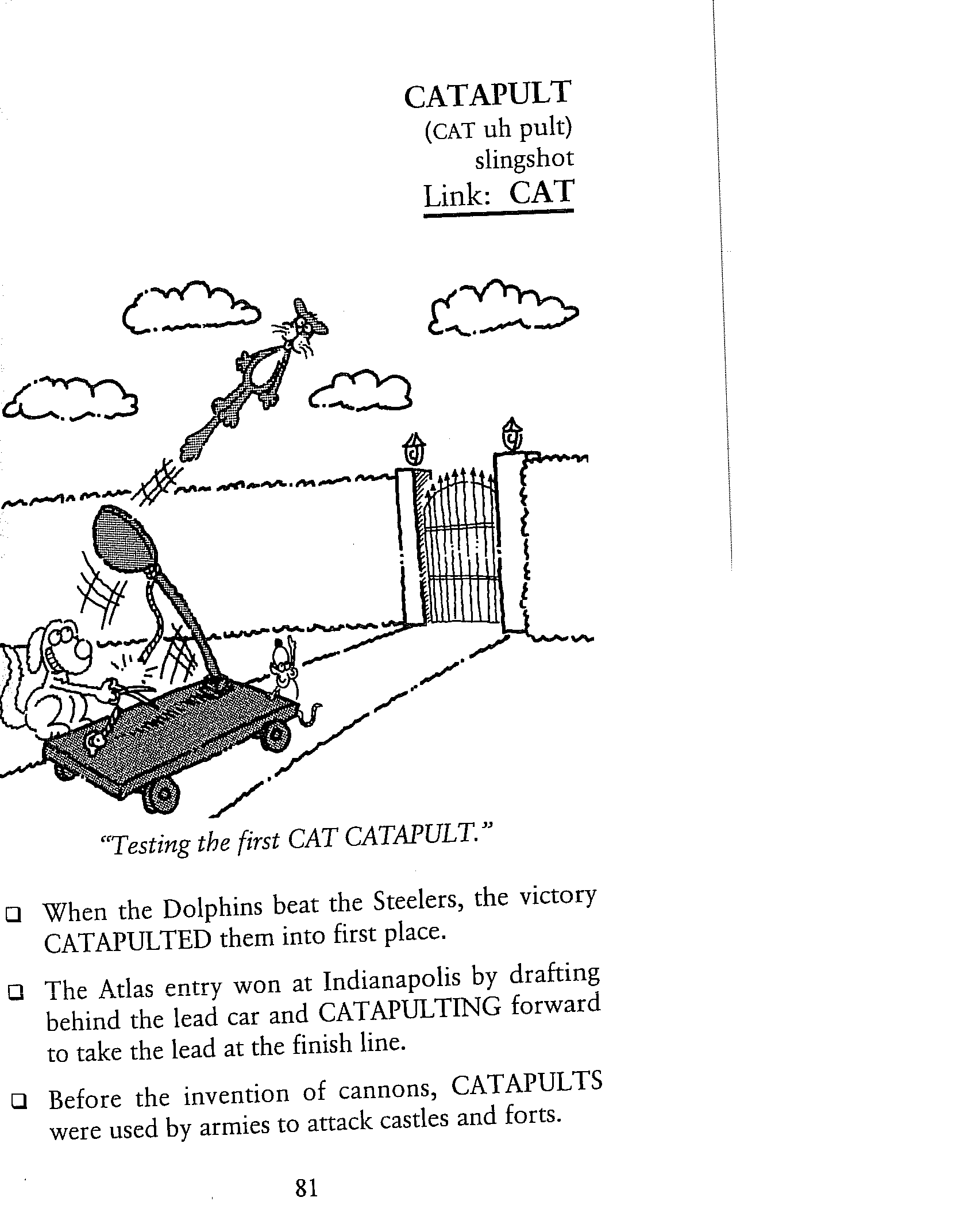 CATAPULT
(CAT uh pult)
slingshot
Link: CAT

"Testing the first CAT CATAPULT."

❑ When the Dolphins beat the Steelers, the victory CATAPULTED them into first place.

❑ The Atlas entry won at Indianapolis by drafting behind the lead car and CATAPULTING forward to take the lead at the finish line.

❑ Before the invention of cannons, CATAPULTS were used by armies to attack castles and forts.

81